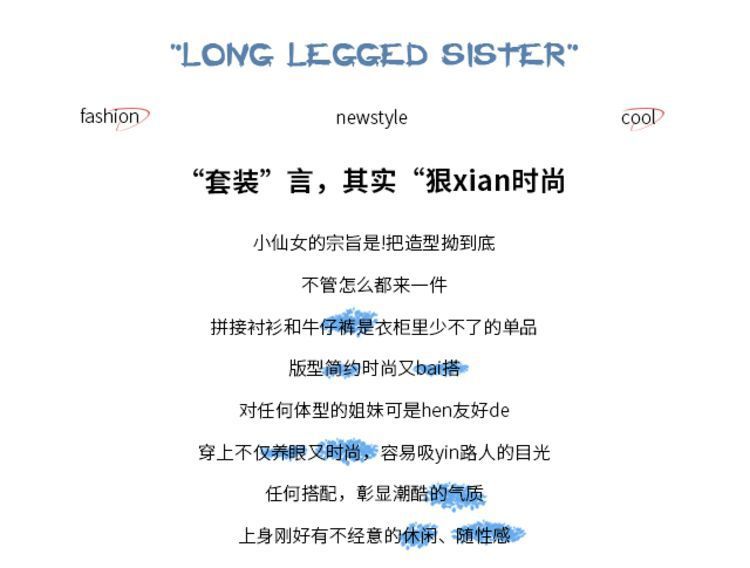 "LONG LEGGED SISTER"

fashion

newstyle

cool

“套装”言，其实“狠xian时尚

小仙女的宗旨是!把造型拗到底

不管怎么都来一件

拼接衬衫和牛仔裤是衣柜里少不了的单品

版型简约时尚又bai搭

对任何体型的姐妹可是hen友好de

穿上不仅养眼又时尚，容易吸yin路人的目光

任何搭配，彰显潮酷的气质

上身刚好有不经意的休闲、随性感